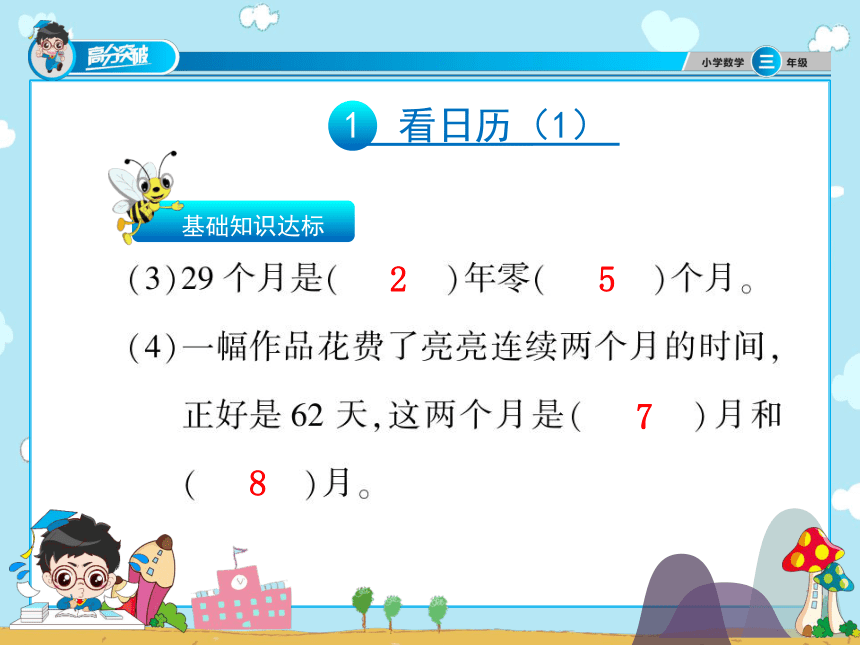 高分突破

小学数学 三 年级

1 看日历（1）

基础知识达标

(3)29 个月是( 2 )年零( 5 )个月。

(4)一幅作品花费了亮亮连续两个月的时间，正好是 62 天，这两个月是( 7 )月和( 8 )月。